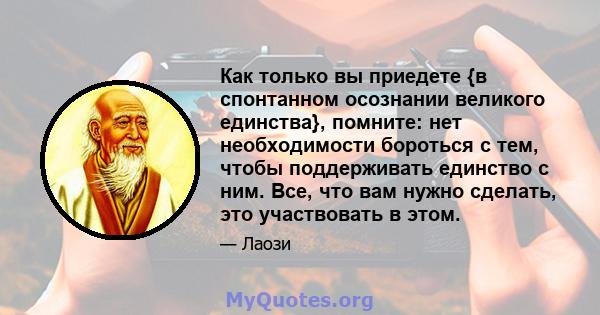 Как только вы приедете {в спонтанном осознании великого единства}, помните: нет необходимости бороться с тем, чтобы поддерживать единство с ним. Все, что вам нужно сделать, это участвовать в этом.

— Лаози

MyQuotes.org